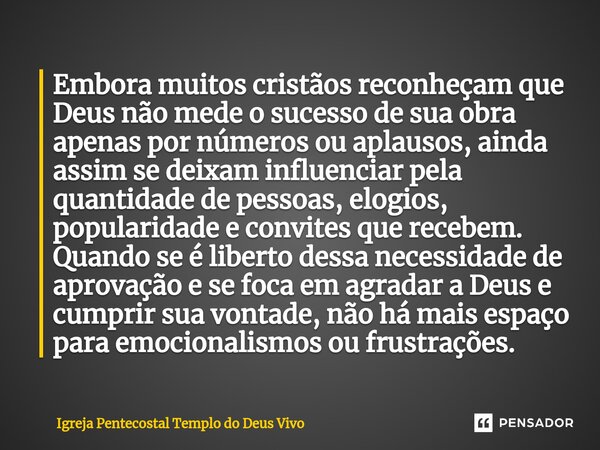 Embora muitos cristãos reconheçam que Deus não mede o sucesso de sua obra apenas por números ou aplausos, ainda assim se deixam influenciar pela quantidade de pessoas, elogios, popularidade e convites que recebem. Quando se é liberto dessa necessidade de aprovação e se foca em agradar a Deus e cumprir sua vontade, não há mais espaço para emocionalismos ou frustrações.

Igreja Pentecostal Templo do Deus Vivo

PENSADOR